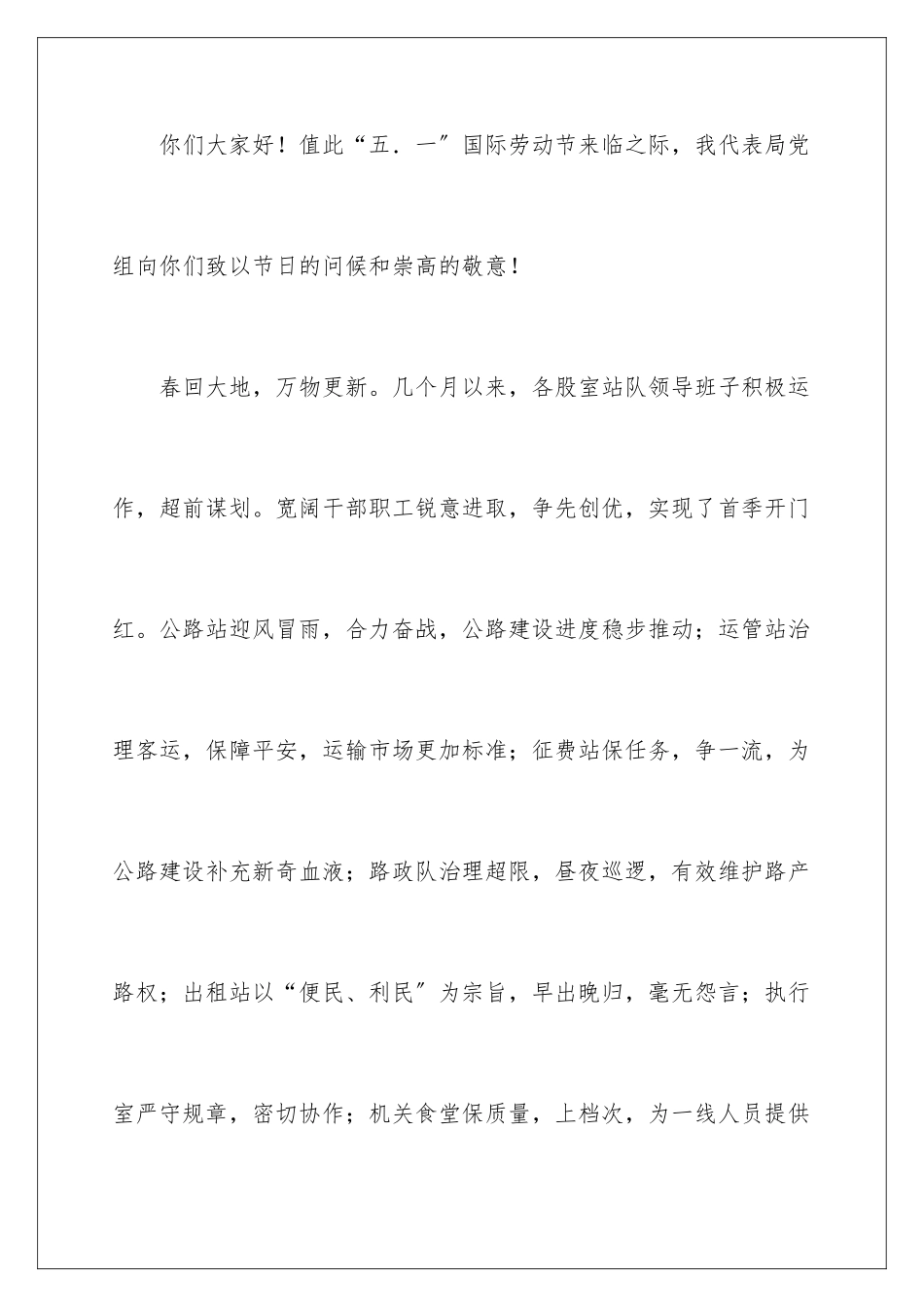 你们大家好！值此“五．一″国际劳动节来临之际，我代表局党组向你们致以节日的问候和崇高的敬意！

春回大地，万物更新。几个月以来，各股室站队领导班子积极运作，超前谋划。宽阔干部职工锐意进取，争先创优，实现了首季开门红。公路站迎风冒雨，合力奋战，公路建设进度稳步推动；运管站治理客运，保障平安，运输市场更加标准；征费站保任务，争一流，为公路建设补充新奇血液；路政队治理超限，昼夜巡逻，有效维护路产路权；出租站以“便民、利民″为宗旨，早出晚归，毫无怨言；执行室严守规章，密切协作；机关食堂保质量，上档次，为一线人员提供